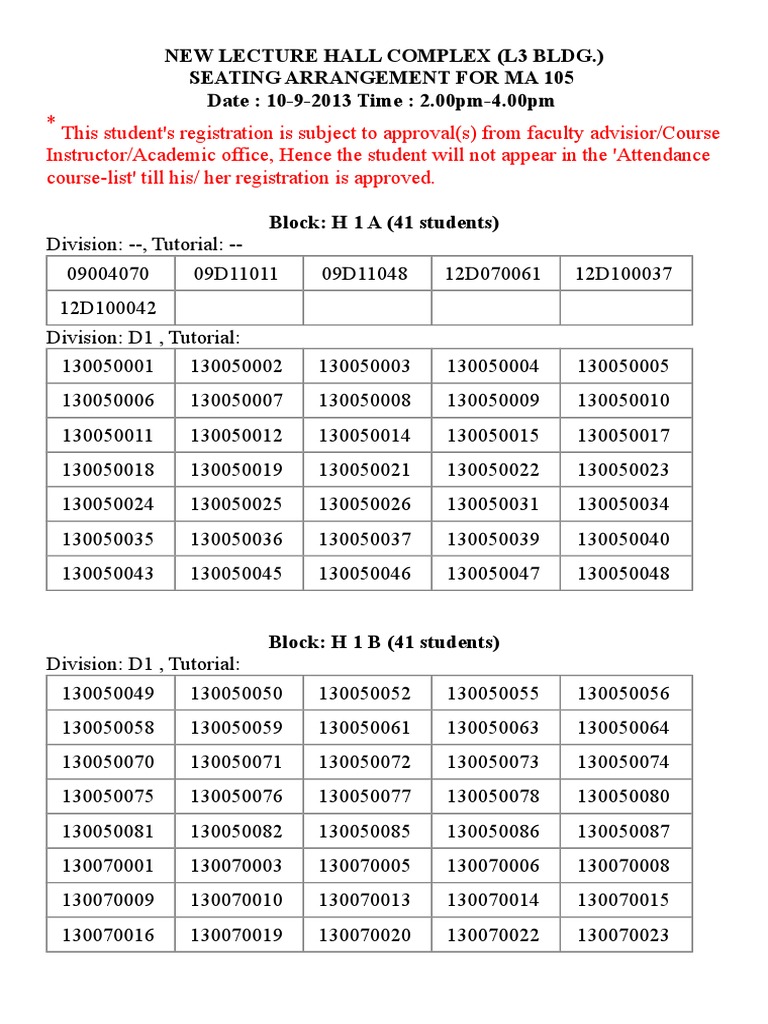 NEW LECTURE HALL COMPLEX (L3 BLDG.)
SEATING ARRANGEMENT FOR MA 105
Date : 10-9-2013 Time : 2.00pm-4.00pm

* This student's registration is subject to approval(s) from faculty advisor/Course Instructor/Academic office, Hence the student will not appear in the 'Attendance course-list' till his/ her registration is approved.

Block: H 1 A (41 students)

Division: --, Tutorial: --

| 09004070 | 09D11011 | 09D11048 | 12D070061 | 12D100037 |
|---|---|---|---|---|
| 12D100042 | | | | |

Division: D1 , Tutorial:

| 130050001 | 130050002 | 130050003 | 130050004 | 130050005 |
|---|---|---|---|---|
| 130050006 | 130050007 | 130050008 | 130050009 | 130050010 |
| 130050011 | 130050012 | 130050014 | 130050015 | 130050017 |
| 130050018 | 130050019 | 130050021 | 130050022 | 130050023 |
| 130050024 | 130050025 | 130050026 | 130050031 | 130050034 |
| 130050035 | 130050036 | 130050037 | 130050039 | 130050040 |
| 130050043 | 130050045 | 130050046 | 130050047 | 130050048 |

Block: H 1 B (41 students)

Division: D1 , Tutorial:

| 130050049 | 130050050 | 130050052 | 130050055 | 130050056 |
|---|---|---|---|---|
| 130050058 | 130050059 | 130050061 | 130050063 | 130050064 |
| 130050070 | 130050071 | 130050072 | 130050073 | 130050074 |
| 130050075 | 130050076 | 130050077 | 130050078 | 130050080 |
| 130050081 | 130050082 | 130050085 | 130050086 | 130050087 |
| 130070001 | 130070003 | 130070005 | 130070006 | 130070008 |
| 130070009 | 130070010 | 130070013 | 130070014 | 130070015 |
| 130070016 | 130070019 | 130070020 | 130070022 | 130070023 |